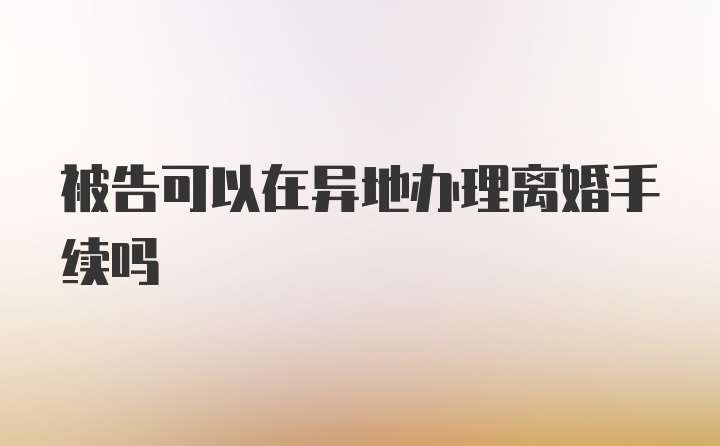 被告可以在异地办理离婚手续吗